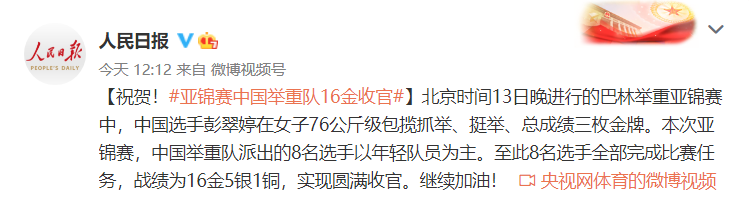 人民日报
PEOPLE'S DAILY

人民日报

今天 12:12 来自 微博视频号

【祝贺！#亚锦赛中国举重队16金收官#】北京时间13日晚进行的巴林举重亚锦赛中，中国选手彭翠婷在女子76公斤级包揽抓举、挺举、总成绩三枚金牌。本次亚锦赛，中国举重队派出的8名选手以年轻队员为主。至此8名选手全部完成比赛任务，战绩为16金5银1铜，实现圆满收官。继续加油！ 央视网体育的微博视频